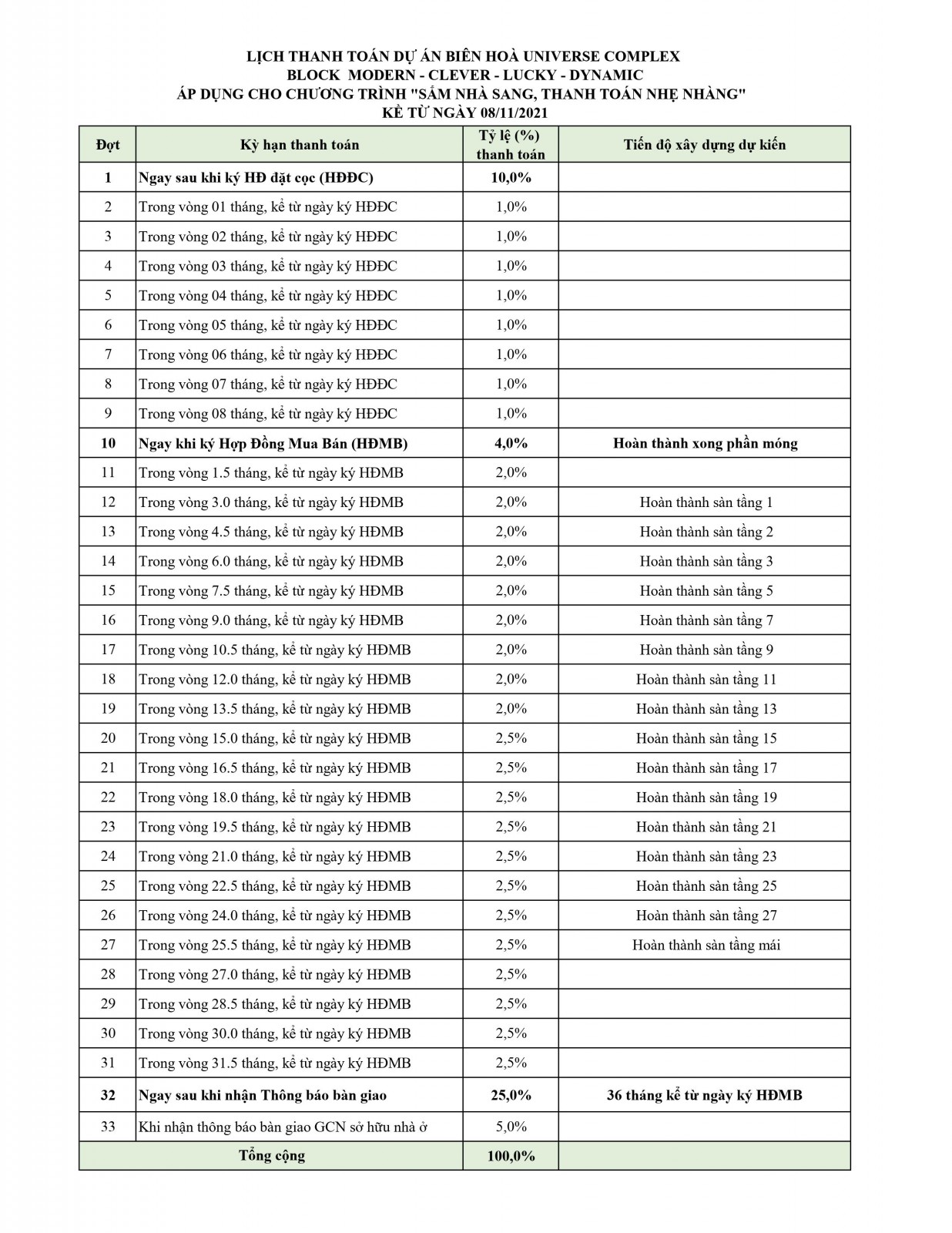 LỊCH THANH TOÁN DỰ ÁN BIÊN HOÀ UNIVERSE COMPLEX
BLOCK MODERN - CLEVER - LUCKY - DYNAMIC
ÁP DỤNG CHO CHƯƠNG TRÌNH "SẮM NHÀ SANG, THANH TOÁN NHẸ NHÀNG"
KỂ TỪ NGÀY 08/11/2021

| Đợt | Kỳ hạn thanh toán | Tỷ lệ (%) thanh toán | Tiến độ xây dựng dự kiến |
|---|---|---|---|
| 1 | Ngay sau khi ký HĐ đặt cọc (HĐĐC) | 10,0% | |
| 2 | Trong vòng 01 tháng, kể từ ngày ký HĐĐC | 1,0% | |
| 3 | Trong vòng 02 tháng, kể từ ngày ký HĐĐC | 1,0% | |
| 4 | Trong vòng 03 tháng, kể từ ngày ký HĐĐC | 1,0% | |
| 5 | Trong vòng 04 tháng, kể từ ngày ký HĐĐC | 1,0% | |
| 6 | Trong vòng 05 tháng, kể từ ngày ký HĐĐC | 1,0% | |
| 7 | Trong vòng 06 tháng, kể từ ngày ký HĐĐC | 1,0% | |
| 8 | Trong vòng 07 tháng, kể từ ngày ký HĐĐC | 1,0% | |
| 9 | Trong vòng 08 tháng, kể từ ngày ký HĐĐC | 1,0% | |
| 10 | Ngay khi ký Hợp Đồng Mua Bán (HĐMB) | 4,0% | Hoàn thành xong phần móng |
| 11 | Trong vòng 1.5 tháng, kể từ ngày ký HĐMB | 2,0% | |
| 12 | Trong vòng 3.0 tháng, kể từ ngày ký HĐMB | 2,0% | Hoàn thành sàn tầng 1 |
| 13 | Trong vòng 4.5 tháng, kể từ ngày ký HĐMB | 2,0% | Hoàn thành sàn tầng 2 |
| 14 | Trong vòng 6.0 tháng, kể từ ngày ký HĐMB | 2,0% | Hoàn thành sàn tầng 3 |
| 15 | Trong vòng 7.5 tháng, kể từ ngày ký HĐMB | 2,0% | Hoàn thành sàn tầng 5 |
| 16 | Trong vòng 9.0 tháng, kể từ ngày ký HĐMB | 2,0% | Hoàn thành sàn tầng 7 |
| 17 | Trong vòng 10.5 tháng, kể từ ngày ký HĐMB | 2,0% | Hoàn thành sàn tầng 9 |
| 18 | Trong vòng 12.0 tháng, kể từ ngày ký HĐMB | 2,0% | Hoàn thành sàn tầng 11 |
| 19 | Trong vòng 13.5 tháng, kể từ ngày ký HĐMB | 2,0% | Hoàn thành sàn tầng 13 |
| 20 | Trong vòng 15.0 tháng, kể từ ngày ký HĐMB | 2,5% | Hoàn thành sàn tầng 15 |
| 21 | Trong vòng 16.5 tháng, kể từ ngày ký HĐMB | 2,5% | Hoàn thành sàn tầng 17 |
| 22 | Trong vòng 18.0 tháng, kể từ ngày ký HĐMB | 2,5% | Hoàn thành sàn tầng 19 |
| 23 | Trong vòng 19.5 tháng, kể từ ngày ký HĐMB | 2,5% | Hoàn thành sàn tầng 21 |
| 24 | Trong vòng 21.0 tháng, kể từ ngày ký HĐMB | 2,5% | Hoàn thành sàn tầng 23 |
| 25 | Trong vòng 22.5 tháng, kể từ ngày ký HĐMB | 2,5% | Hoàn thành sàn tầng 25 |
| 26 | Trong vòng 24.0 tháng, kể từ ngày ký HĐMB | 2,5% | Hoàn thành sàn tầng 27 |
| 27 | Trong vòng 25.5 tháng, kể từ ngày ký HĐMB | 2,5% | Hoàn thành sàn tầng mái |
| 28 | Trong vòng 27.0 tháng, kể từ ngày ký HĐMB | 2,5% | |
| 29 | Trong vòng 28.5 tháng, kể từ ngày ký HĐMB | 2,5% | |
| 30 | Trong vòng 30.0 tháng, kể từ ngày ký HĐMB | 2,5% | |
| 31 | Trong vòng 31.5 tháng, kể từ ngày ký HĐMB | 2,5% | |
| 32 | Ngay sau khi nhận Thông báo bàn giao | 25,0% | 36 tháng kể từ ngày ký HĐMB |
| 33 | Khi nhận thông báo bàn giao GCN sở hữu nhà ở | 5,0% | |
| Tổng cộng | | 100,0% | |